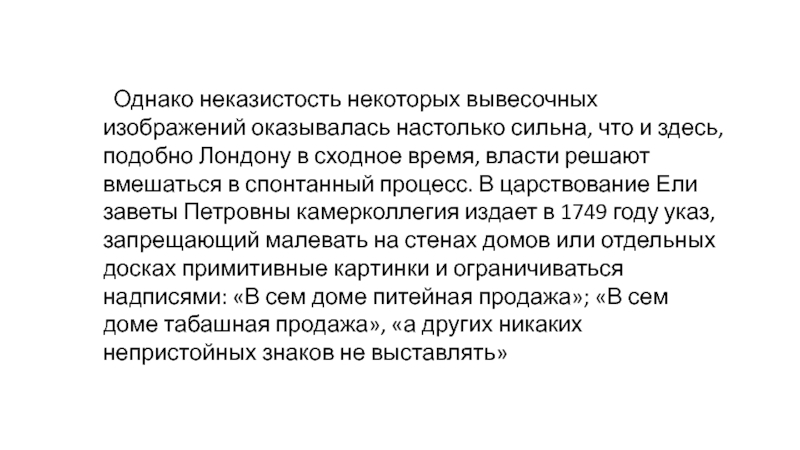 Однако неказистость некоторых вывесочных изображений оказывалась настолько сильна, что и здесь, подобно Лондону в сходное время, власти решают вмешаться в спонтанный процесс. В царствование Ели заветы Петровны камерколлегия издает в 1749 году указ, запрещающий малевать на стенах домов или отдельных досках примитивные картинки и ограничиваться надписями: «В сем доме питейная продажа»; «В сем доме табашная продажа», «а других никаких непристойных знаков не выставлять»